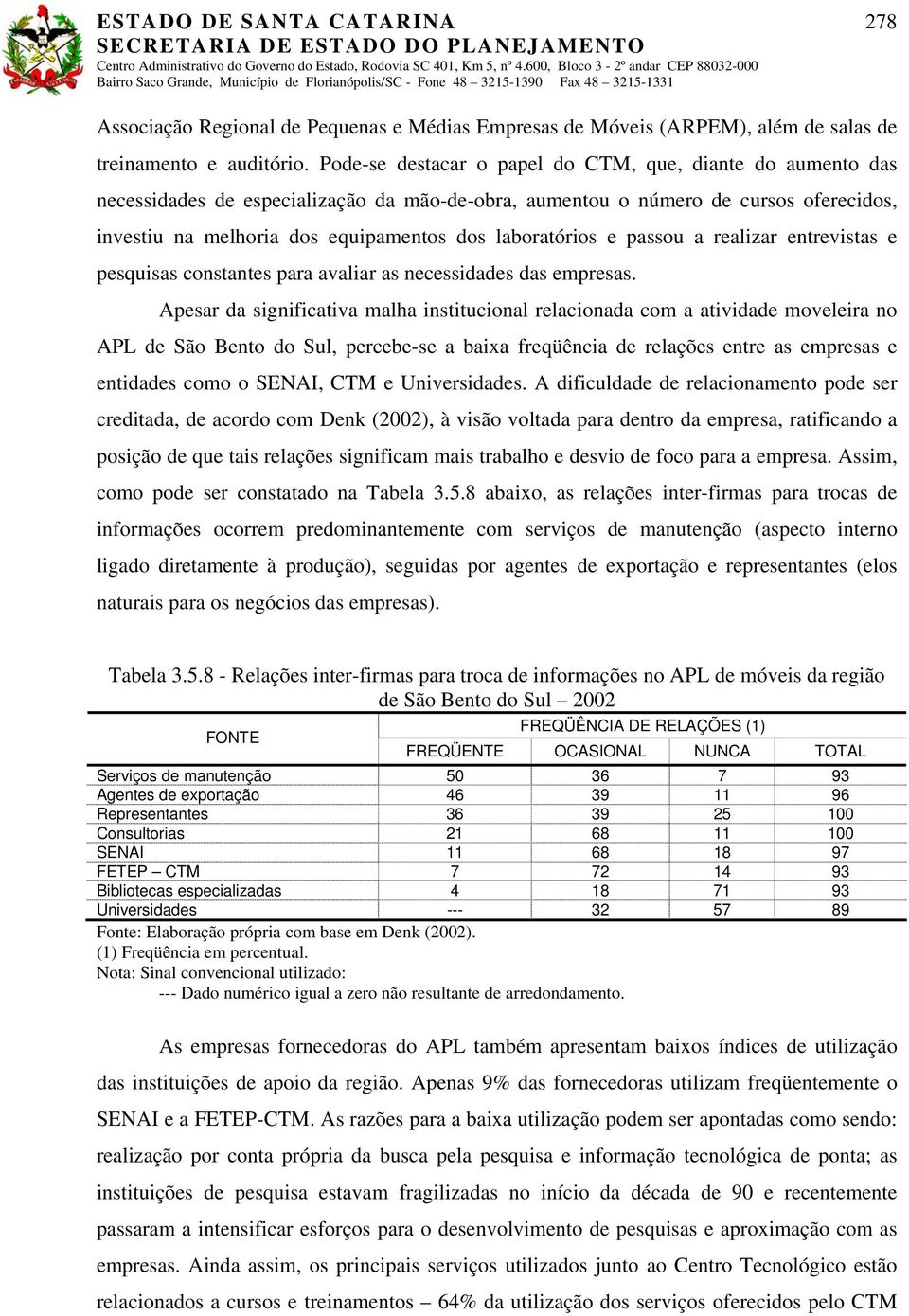 ESTADO DE SANTA CATARINA
SECRETARIA DE ESTADO DO PLANEJAMENTO
Centro Administrativo do Governo do Estado, Rodovia SC 401, Km 5, nº 4.600, Bloco 3 - 2º andar CEP 88032-000
Bairro Saco Grande, Município de Florianópolis/SC - Fone 48 – 3215-1390 Fax 48 – 3215-1331

278

Associação Regional de Pequenas e Médias Empresas de Móveis (ARPEM), além de salas de treinamento e auditório. Pode-se destacar o papel do CTM, que, diante do aumento das necessidades de especialização da mão-de-obra, aumentou o número de cursos oferecidos, investiu na melhoria dos equipamentos dos laboratórios e passou a realizar entrevistas e pesquisas constantes para avaliar as necessidades das empresas.

Apesar da significativa malha institucional relacionada com a atividade moveleira no APL de São Bento do Sul, percebe-se a baixa freqüência de relações entre as empresas e entidades como o SENAI, CTM e Universidades. A dificuldade de relacionamento pode ser creditada, de acordo com Denk (2002), à visão voltada para dentro da empresa, ratificando a posição de que tais relações significam mais trabalho e desvio de foco para a empresa. Assim, como pode ser constatado na Tabela 3.5.8 abaixo, as relações inter-firmas para trocas de informações ocorrem predominantemente com serviços de manutenção (aspecto interno ligado diretamente à produção), seguidas por agentes de exportação e representantes (elos naturais para os negócios das empresas).

Tabela 3.5.8 - Relações inter-firmas para troca de informações no APL de móveis da região de São Bento do Sul – 2002

| FONTE | FREQÜÊNCIA DE RELAÇÕES (1) | | | |
|---|---|---|---|---|
| | FREQÜENTE | OCASIONAL | NUNCA | TOTAL |
| Serviços de manutenção | 50 | 36 | 7 | 93 |
| Agentes de exportação | 46 | 39 | 11 | 96 |
| Representantes | 36 | 39 | 25 | 100 |
| Consultorias | 21 | 68 | 11 | 100 |
| SENAI | 11 | 68 | 18 | 97 |
| FETEP – CTM | 7 | 72 | 14 | 93 |
| Bibliotecas especializadas | 4 | 18 | 71 | 93 |
| Universidades | --- | 32 | 57 | 89 |

Fonte: Elaboração própria com base em Denk (2002).
(1) Freqüência em percentual.
Nota: Sinal convencional utilizado:
--- Dado numérico igual a zero não resultante de arredondamento.

As empresas fornecedoras do APL também apresentam baixos índices de utilização das instituições de apoio da região. Apenas 9% das fornecedoras utilizam freqüentemente o SENAI e a FETEP-CTM. As razões para a baixa utilização podem ser apontadas como sendo: realização por conta própria da busca pela pesquisa e informação tecnológica de ponta; as instituições de pesquisa estavam fragilizadas no início da década de 90 e recentemente passaram a intensificar esforços para o desenvolvimento de pesquisas e aproximação com as empresas. Ainda assim, os principais serviços utilizados junto ao Centro Tecnológico estão relacionados a cursos e treinamentos – 64% da utilização dos serviços oferecidos pelo CTM